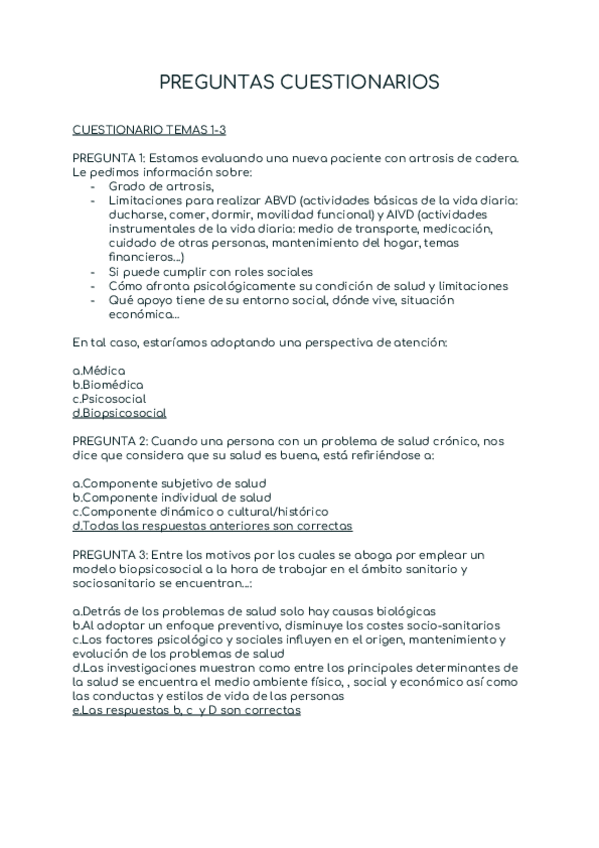 PREGUNTAS CUESTIONARIOS

CUESTIONARIO TEMAS 1-3

PREGUNTA 1: Estamos evaluando una nueva paciente con artrosis de cadera. Le pedimos información sobre:
- Grado de artrosis,
- Limitaciones para realizar ABVD (actividades básicas de la vida diaria: ducharse, comer, dormir, movilidad funcional) y AIVD (actividades instrumentales de la vida diaria: medio de transporte, medicación, cuidado de otras personas, mantenimiento del hogar, temas financieros...)
- Si puede cumplir con roles sociales
- Cómo afronta psicológicamente su condición de salud y limitaciones
- Qué apoyo tiene de su entorno social, dónde vive, situación económica...

En tal caso, estaríamos adoptando una perspectiva de atención:

a.Médica
b.Biomédica
c.Psicosocial
d.Biopsicosocial

PREGUNTA 2: Cuando una persona con un problema de salud crónico, nos dice que considera que su salud es buena, está refiriéndose a:

a.Componente subjetivo de salud
b.Componente individual de salud
c.Componente dinámico o cultural/histórico
d.Todas las respuestas anteriores son correctas

PREGUNTA 3: Entre los motivos por los cuales se aboga por emplear un modelo biopsicosocial a la hora de trabajar en el ámbito sanitario y sociosanitario se encuentran...:

a.Detrás de los problemas de salud solo hay causas biológicas
b.Al adoptar un enfoque preventivo, disminuye los costes socio-sanitarios
c.Los factores psicológico y sociales influyen en el origen, mantenimiento y evolución de los problemas de salud
d.Las investigaciones muestran como entre los principales determinantes de la salud se encuentra el medio ambiente físico, , social y económico así como las conductas y estilos de vida de las personas
e.Las respuestas b, c y D son correctas